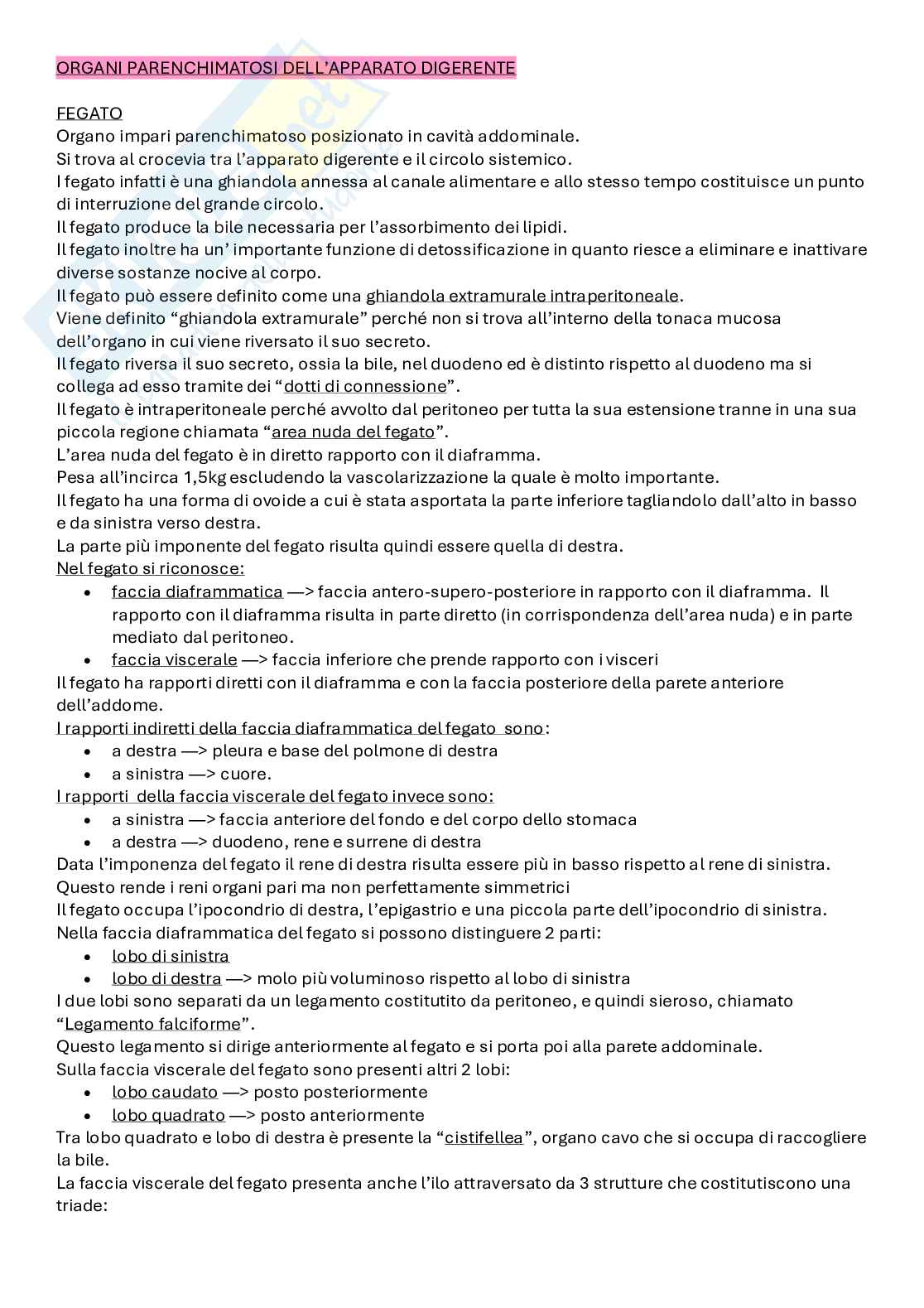 ORGANI PARENCHIMATOSI DELL'APPARATO DIGERENTE

FEGATO
Organo impari parenchimatoso posizionato in cavità addominale.
Si trova al crocevia tra l'apparato digerente e il circolo sistemico.
I fegato infatti è una ghiandola annessa al canale alimentare e allo stesso tempo costituisce un punto di interruzione del grande circolo.
Il fegato produce la bile necessaria per l'assorbimento dei lipidi.
Il fegato inoltre ha un' importante funzione di detossificazione in quanto riesce a eliminare e inattivare diverse sostanze nocive al corpo.
Il fegato può essere definito come una ghiandola extramurale intraperitoneale.
Viene definito "ghiandola extramurale" perché non si trova all'interno della tonaca mucosa dell'organo in cui viene riversato il suo secreto.
Il fegato riversa il suo secreto, ossia la bile, nel duodeno ed è distinto rispetto al duodeno ma si collega ad esso tramite dei "dotti di connessione".
Il fegato è intraperitoneale perché avvolto dal peritoneo per tutta la sua estensione tranne in una sua piccola regione chiamata "area nuda del fegato".
L'area nuda del fegato è in diretto rapporto con il diaframma.
Pesa all'incirca 1,5kg escludendo la vascolarizzazione la quale è molto importante.
Il fegato ha una forma di ovoide a cui è stata asportata la parte inferiore tagliandolo dall'alto in basso e da sinistra verso destra.
La parte più imponente del fegato risulta quindi essere quella di destra.
Nel fegato si riconosce:
• faccia diaframmatica —> faccia antero-supero-posteriore in rapporto con il diaframma. Il rapporto con il diaframma risulta in parte diretto (in corrispondenza dell'area nuda) e in parte mediato dal peritoneo.
• faccia viscerale —> faccia inferiore che prende rapporto con i visceri
Il fegato ha rapporti diretti con il diaframma e con la faccia posteriore della parete anteriore dell'addome.
I rapporti indiretti della faccia diaframmatica del fegato sono:
• a destra —> pleura e base del polmone di destra
• a sinistra —> cuore.
I rapporti della faccia viscerale del fegato invece sono:
• a sinistra —> faccia anteriore del fondo e del corpo dello stomaca
• a destra —> duodeno, rene e surrene di destra
Data l'imponenza del fegato il rene di destra risulta essere più in basso rispetto al rene di sinistra.
Questo rende i reni organi pari ma non perfettamente simmetrici
Il fegato occupa l'ipocondrio di destra, l'epigastrio e una piccola parte dell'ipocondrio di sinistra.
Nella faccia diaframmatica del fegato si possono distinguere 2 parti:
• lobo di sinistra
• lobo di destra —> molo più voluminoso rispetto al lobo di sinistra
I due lobi sono separati da un legamento costitutito da peritoneo, e quindi sieroso, chiamato "Legamento falciforme".
Questo legamento si dirige anteriormente al fegato e si porta poi alla parete addominale.
Sulla faccia viscerale del fegato sono presenti altri 2 lobi:
• lobo caudato —> posto posteriormente
• lobo quadrato —> posto anteriormente
Tra lobo quadrato e lobo di destra è presente la "cistifellea", organo cavo che si occupa di raccogliere la bile.
La faccia viscerale del fegato presenta anche l'ilo attraversato da 3 strutture che costitutiscono una triade: